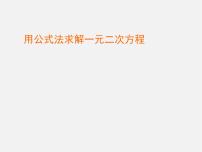 用公式法求解一元二次方程